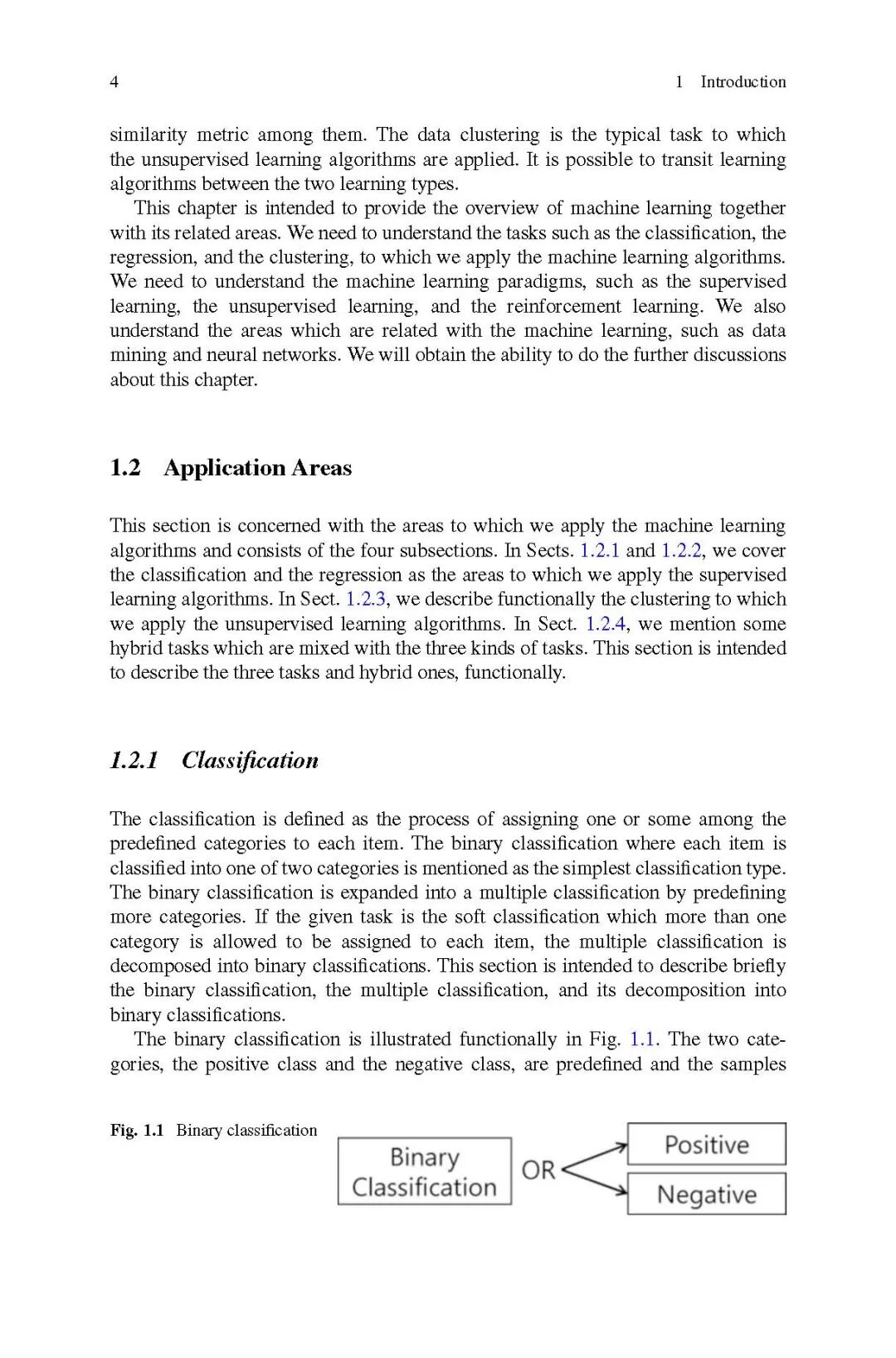 4

1 Introduction

similarity metric among them. The data clustering is the typical task to which the unsupervised learning algorithms are applied. It is possible to transit learning algorithms between the two learning types.

This chapter is intended to provide the overview of machine learning together with its related areas. We need to understand the tasks such as the classification, the regression, and the clustering, to which we apply the machine learning algorithms. We need to understand the machine learning paradigms, such as the supervised learning, the unsupervised learning, and the reinforcement learning. We also understand the areas which are related with the machine learning, such as data mining and neural networks. We will obtain the ability to do the further discussions about this chapter.

1.2 Application Areas

This section is concerned with the areas to which we apply the machine learning algorithms and consists of the four subsections. In Sects. 1.2.1 and 1.2.2, we cover the classification and the regression as the areas to which we apply the supervised learning algorithms. In Sect. 1.2.3, we describe functionally the clustering to which we apply the unsupervised learning algorithms. In Sect. 1.2.4, we mention some hybrid tasks which are mixed with the three kinds of tasks. This section is intended to describe the three tasks and hybrid ones, functionally.

1.2.1 Classification

The classification is defined as the process of assigning one or some among the predefined categories to each item. The binary classification where each item is classified into one of two categories is mentioned as the simplest classification type. The binary classification is expanded into a multiple classification by predefining more categories. If the given task is the soft classification which more than one category is allowed to be assigned to each item, the multiple classification is decomposed into binary classifications. This section is intended to describe briefly the binary classification, the multiple classification, and its decomposition into binary classifications.

The binary classification is illustrated functionally in Fig. 1.1. The two categories, the positive class and the negative class, are predefined and the samples

Fig. 1.1 Binary classification

Binary Classification

OR

Positive

Negative